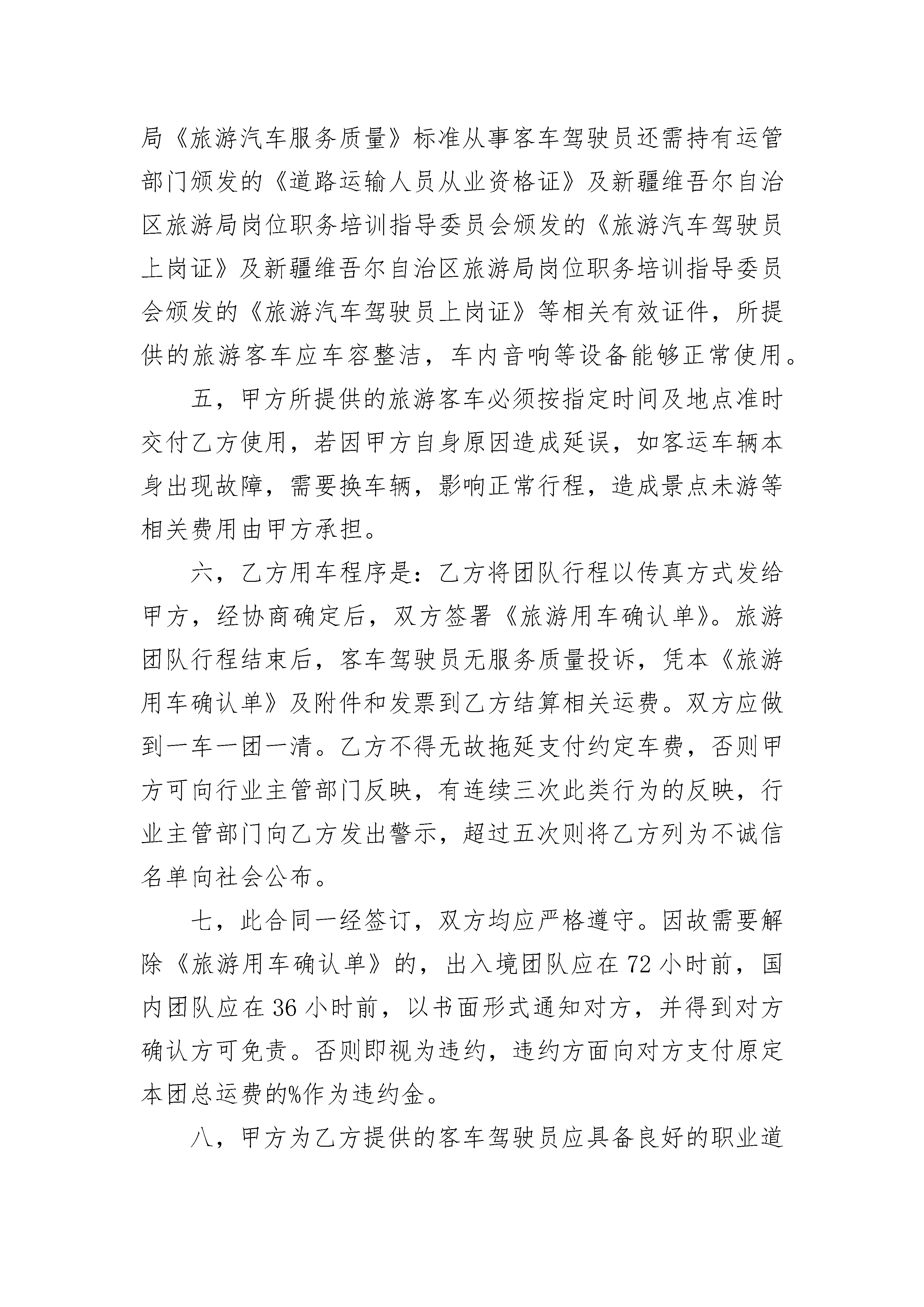 局《旅游汽车服务质量》标准从事客车驾驶员还需持有运管部门颁发的《道路运输人员从业资格证》及新疆维吾尔自治区旅游局岗位职务培训指导委员会颁发的《旅游汽车驾驶员上岗证》及新疆维吾尔自治区旅游局岗位职务培训指导委员会颁发的《旅游汽车驾驶员上岗证》等相关有效证件，所提供的旅游客车应车容整洁，车内音响等设备能够正常使用。

五，甲方所提供的旅游客车必须按指定时间及地点准时交付乙方使用，若因甲方自身原因造成延误，如客运车辆本身出现故障，需要换车辆，影响正常行程，造成景点未游等相关费用由甲方承担。

六，乙方用车程序是：乙方将团队行程以传真方式发给甲方，经协商确定后，双方签署《旅游用车确认单》。旅游团队行程结束后，客车驾驶员无服务质量投诉，凭本《旅游用车确认单》及附件和发票到乙方结算相关运费。双方应做到一车一团一清。乙方不得无故拖延支付约定车费，否则甲方可向行业主管部门反映，有连续三次此类行为的反映，行业主管部门向乙方发出警示，超过五次则将乙方列为不诚信名单向社会公布。

七，此合同一经签订，双方均应严格遵守。因故需要解除《旅游用车确认单》的，出入境团队应在72小时前，国内团队应在36小时前，以书面形式通知对方，并得到对方确认方可免责。否则即视为违约，违约方面向对方支付原定本团总运费的%作为违约金。

八，甲方为乙方提供的客车驾驶员应具备良好的职业道